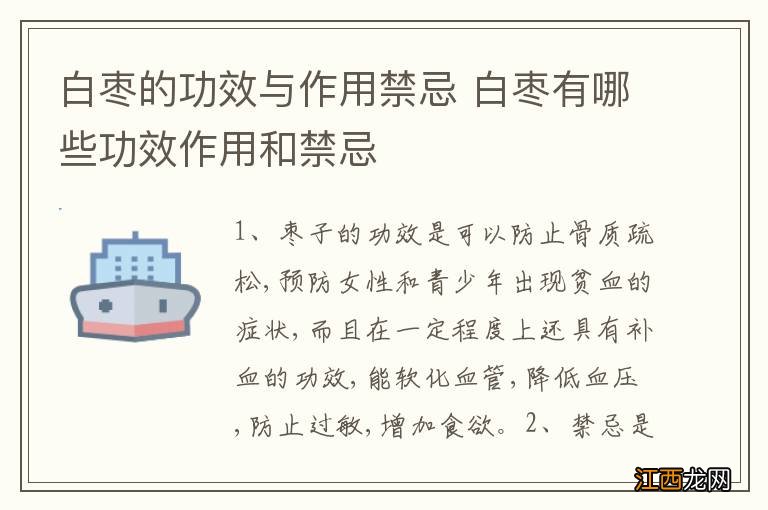 白枣的功效与作用禁忌 白枣有哪些功效作用和禁忌

1、枣子的功效是可以防止骨质疏松，预防女性和青少年出现贫血的症状，而且在一定程度上还具有补血的功效，能软化血管，降低血压，防止过敏，增加食欲。2、禁忌是

江西龙网